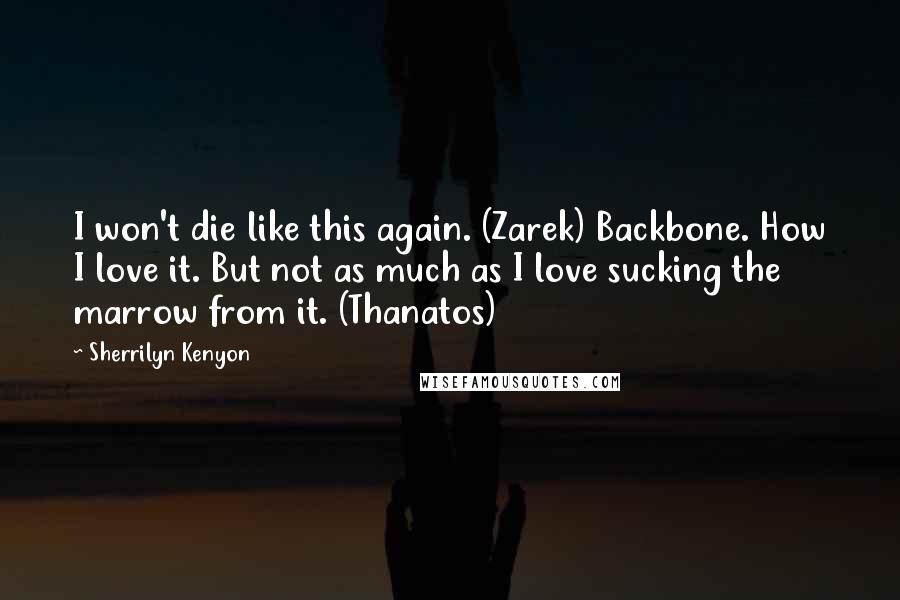 I won't die like this again. (Zarek) Backbone. How I love it. But not as much as I love sucking the marrow from it. (Thanatos)

~ Sherrilyn Kenyon

WISEFAMOUSQUOTES.COM